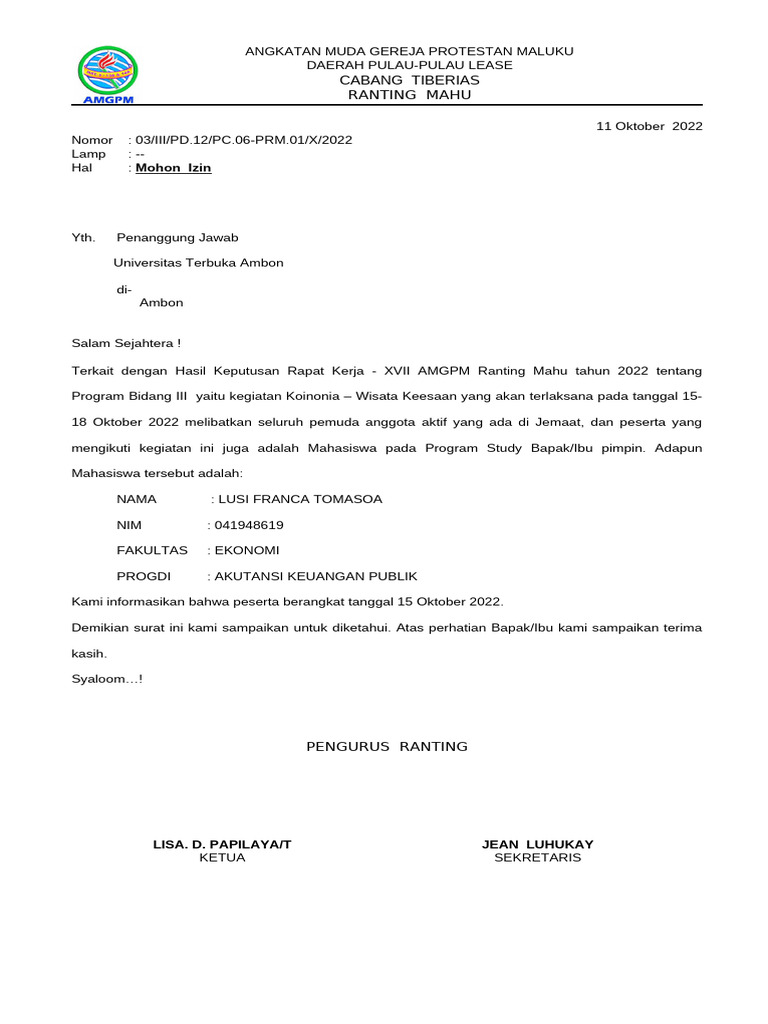 AMGPM

ANGKATAN MUDA GEREJA PROTESTAN MALUKU
DAERAH PULAU-PULAU LEASE
CABANG TIBERIAS
RANTING MAHU

11 Oktober 2022

Nomor : 03/III/PD.12/PC.06-PRM.01/X/2022
Lamp : --
Hal : Mohon Izin

Yth. Penanggung Jawab
Universitas Terbuka Ambon
di-
Ambon

Salam Sejahtera !

Terkait dengan Hasil Keputusan Rapat Kerja - XVII AMGPM Ranting Mahu tahun 2022 tentang Program Bidang III yaitu kegiatan Koinonia – Wisata Keesaan yang akan terlaksana pada tanggal 15-18 Oktober 2022 melibatkan seluruh pemuda anggota aktif yang ada di Jemaat, dan peserta yang mengikuti kegiatan ini juga adalah Mahasiswa pada Program Study Bapak/Ibu pimpin. Adapun Mahasiswa tersebut adalah:

NAMA : LUSI FRANCA TOMASOA
NIM : 041948619
FAKULTAS : EKONOMI
PROGDI : AKUTANSI KEUANGAN PUBLIK

Kami informasikan bahwa peserta berangkat tanggal 15 Oktober 2022.

Demikian surat ini kami sampaikan untuk diketahui. Atas perhatian Bapak/Ibu kami sampaikan terima kasih.

Syaloom…!

PENGURUS RANTING

LISA. D. PAPILAYA/T
KETUA

JEAN LUHUKAY
SEKRETARIS